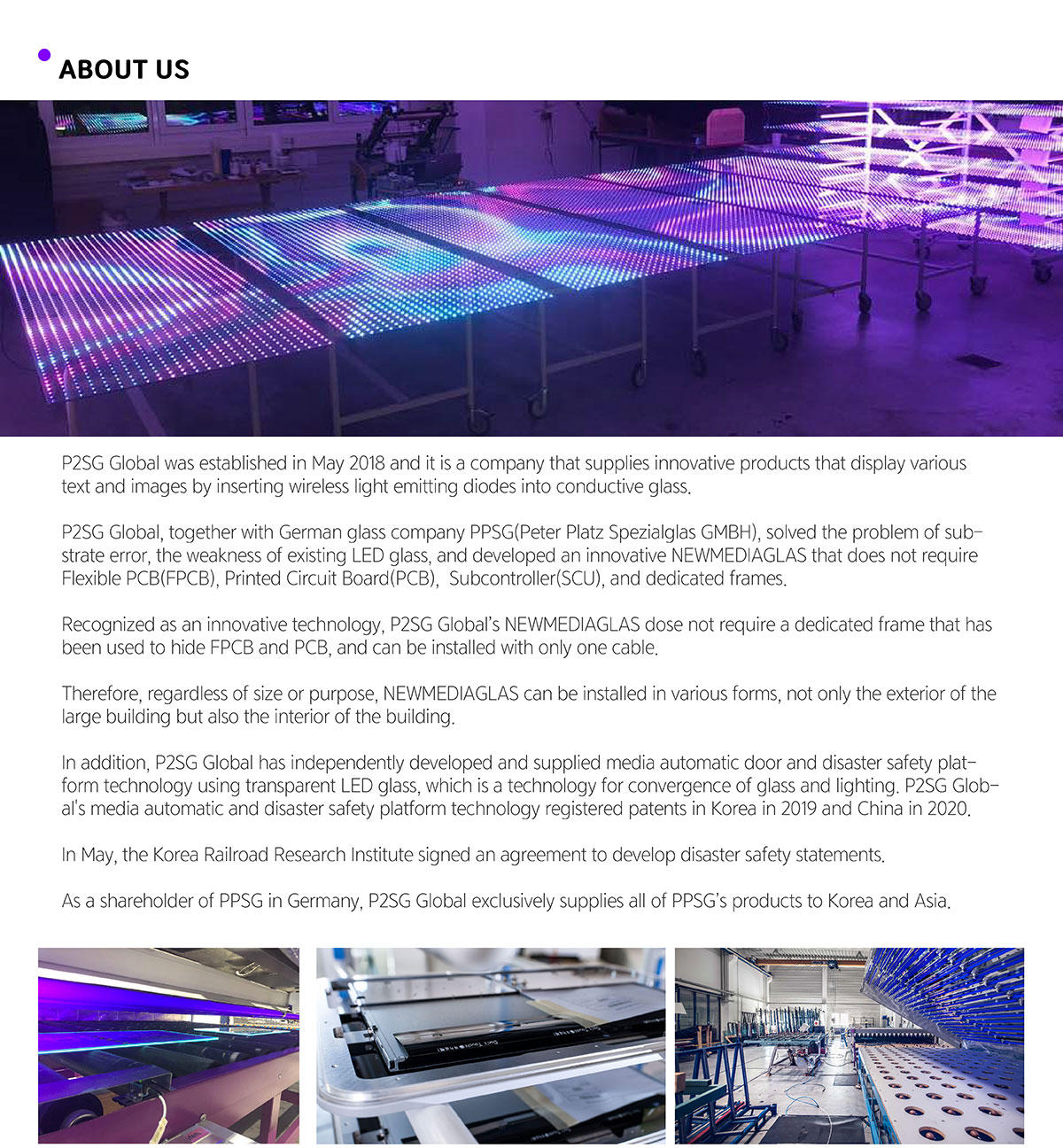 ABOUT US

P2SG Global was established in May 2018 and it is a company that supplies innovative products that display various text and images by inserting wireless light emitting diodes into conductive glass.

P2SG Global, together with German glass company PPSG(Peter Platz Spezialglas GMBH), solved the problem of substrate error, the weakness of existing LED glass, and developed an innovative NEWMEDIAGLAS that does not require Flexible PCB(FPCB), Printed Circuit Board(PCB), Subcontroller(SCU), and dedicated frames.

Recognized as an innovative technology, P2SG Global's NEWMEDIAGLAS dose not require a dedicated frame that has been used to hide FPCB and PCB, and can be installed with only one cable.

Therefore, regardless of size or purpose, NEWMEDIAGLAS can be installed in various forms, not only the exterior of the large building but also the interior of the building.

In addition, P2SG Global has independently developed and supplied media automatic door and disaster safety platform technology using transparent LED glass, which is a technology for convergence of glass and lighting. P2SG Global's media automatic and disaster safety platform technology registered patents in Korea in 2019 and China in 2020.

In May, the Korea Railroad Research Institute signed an agreement to develop disaster safety statements.

As a shareholder of PPSG in Germany, P2SG Global exclusively supplies all of PPSG's products to Korea and Asia.